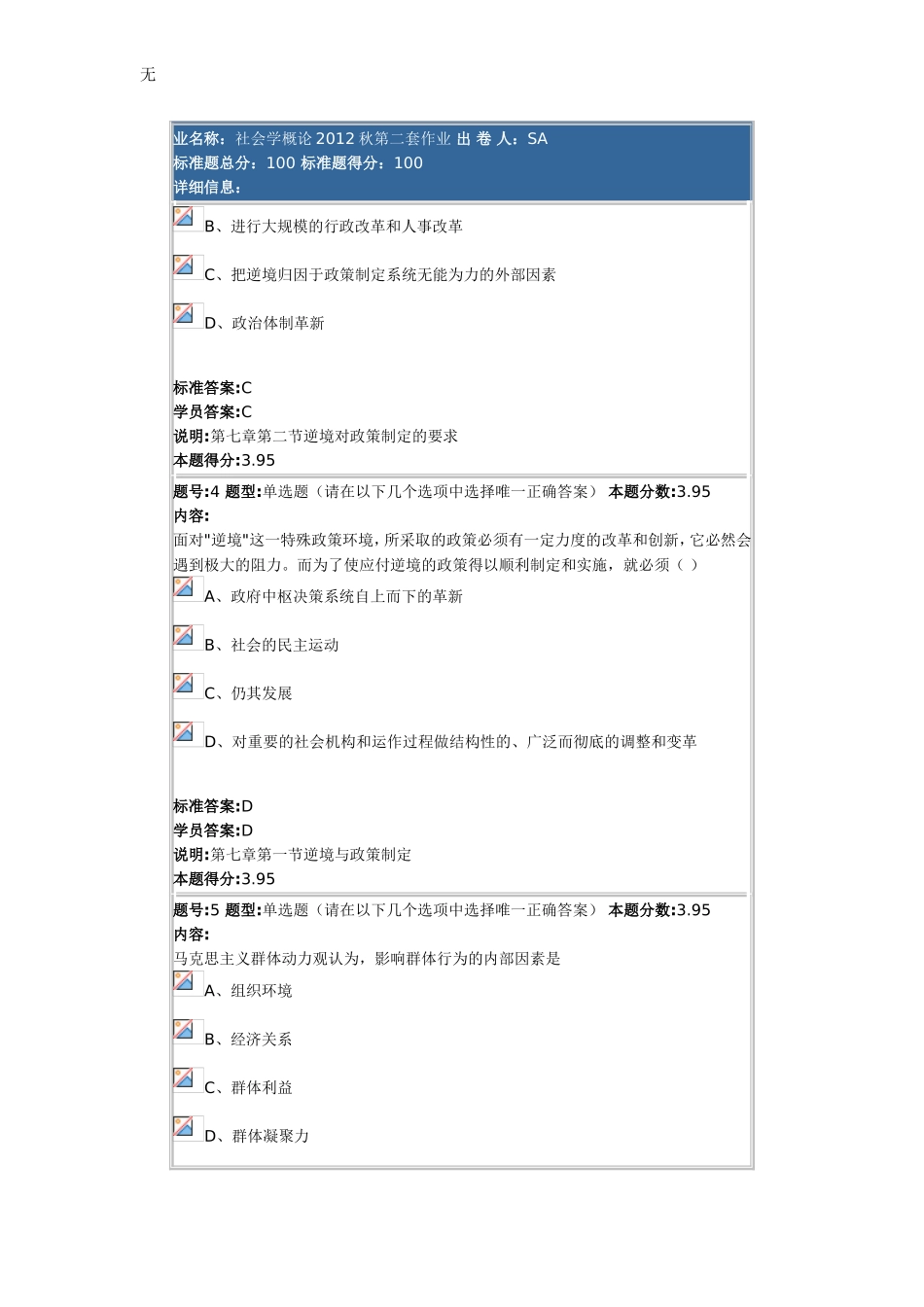 无

业名称：社会学概论 2012 秋第二套作业 出 卷 人：SA
标准题总分：100 标准题得分：100
详细信息：

B、进行大规模的行政改革和人事改革

C、把逆境归因于政策制定系统无能为力的外部因素

D、政治体制革新

标准答案:C
学员答案:C
说明:第七章第二节逆境对政策制定的要求
本题得分:3.95

题号:4 题型:单选题（请在以下几个选项中选择唯一正确答案） 本题分数:3.95
内容:
面对"逆境"这一特殊政策环境，所采取的政策必须有一定力度的改革和创新，它必然会遇到极大的阻力。而为了使应付逆境的政策得以顺利制定和实施，就必须（ ）

A、政府中枢决策系统自上而下的革新

B、社会的民主运动

C、仍其发展

D、对重要的社会机构和运作过程做结构性的、广泛而彻底的调整和变革

标准答案:D
学员答案:D
说明:第七章第一节逆境与政策制定
本题得分:3.95

题号:5 题型:单选题（请在以下几个选项中选择唯一正确答案） 本题分数:3.95
内容:
马克思主义群体动力观认为，影响群体行为的内部因素是

A、组织环境

B、经济关系

C、群体利益

D、群体凝聚力